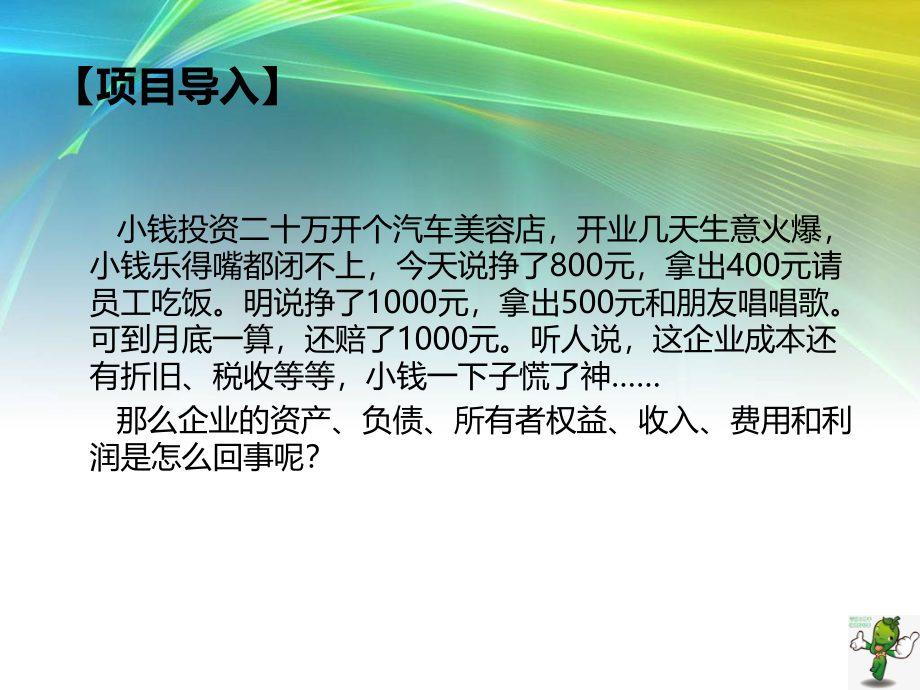 【项目导入】

小钱投资二十万开个汽车美容店，开业几天生意火爆，小钱乐得嘴都闭不上，今天说挣了800元，拿出400元请员工吃饭。明说挣了1000元，拿出500元和朋友唱唱歌。可到月底一算，还赔了1000元。听人说，这企业成本还有折旧、税收等等，小钱一下子慌了神……

那么企业的资产、负债、所有者权益、收入、费用和利润是怎么回事呢?